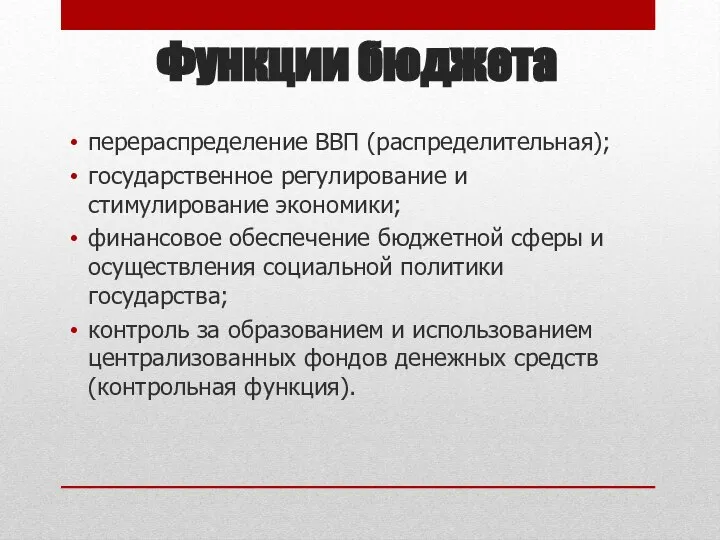 Функции бюджета

• перераспределение ВВП (распределительная);
• государственное регулирование и стимулирование экономики;
• финансовое обеспечение бюджетной сферы и осуществления социальной политики государства;
• контроль за образованием и использованием централизованных фондов денежных средств (контрольная функция).